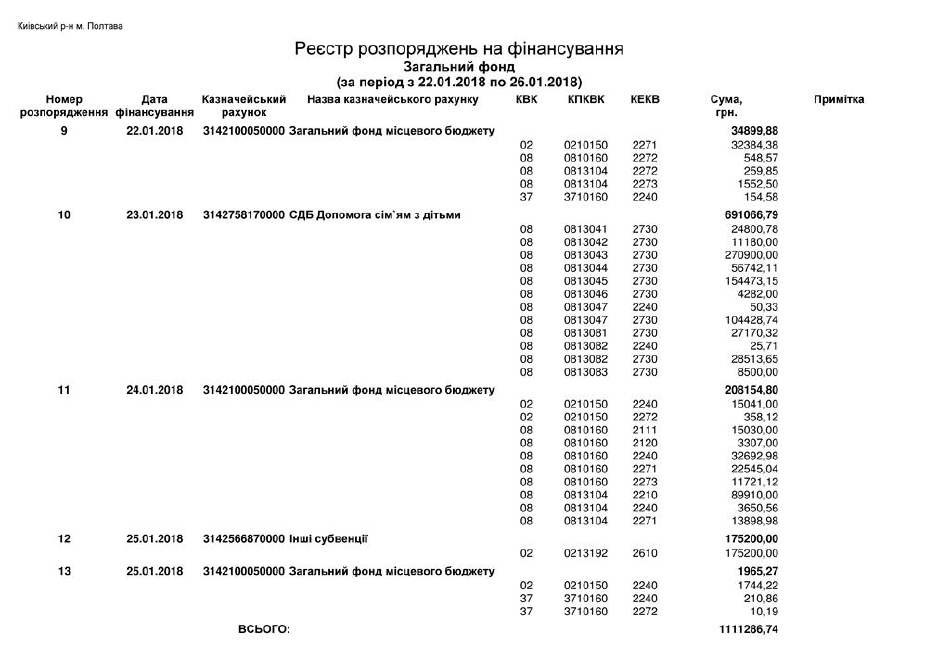 Київський р-н м. Полтава

Реєстр розпоряджень на фінансування
Загальний фонд
(за період з 22.01.2018 по 26.01.2018)

| Номер розпорядження | Дата фінансування | Казначейський рахунок | Назва казначейського рахунку | КВК | КПКВК | КЕКВ | Сума, грн. | Примітка |
|---|---|---|---|---|---|---|---|---|
| 9 | 22.01.2018 | 3142100050000 | Загальний фонд місцевого бюджету | | | | 34899,88 | |
| | | | | 02 | 0210150 | 2271 | 32384,38 | |
| | | | | 08 | 0810160 | 2272 | 548,57 | |
| | | | | 08 | 0813104 | 2272 | 259,85 | |
| | | | | 08 | 0813104 | 2273 | 1552,50 | |
| | | | | 37 | 3710160 | 2240 | 154,58 | |
| 10 | 23.01.2018 | 3142758170000 | СДБ Допомога сім`ям з дітьми | | | | 691066,79 | |
| | | | | 08 | 0813041 | 2730 | 24800,78 | |
| | | | | 08 | 0813042 | 2730 | 11180,00 | |
| | | | | 08 | 0813043 | 2730 | 270900,00 | |
| | | | | 08 | 0813044 | 2730 | 56742,11 | |
| | | | | 08 | 0813045 | 2730 | 154473,15 | |
| | | | | 08 | 0813046 | 2730 | 4282,00 | |
| | | | | 08 | 0813047 | 2240 | 50,33 | |
| | | | | 08 | 0813047 | 2730 | 104428,74 | |
| | | | | 08 | 0813081 | 2730 | 27170,32 | |
| | | | | 08 | 0813082 | 2240 | 25,71 | |
| | | | | 08 | 0813082 | 2730 | 28513,65 | |
| | | | | 08 | 0813083 | 2730 | 8500,00 | |
| 11 | 24.01.2018 | 3142100050000 | Загальний фонд місцевого бюджету | | | | 208154,80 | |
| | | | | 02 | 0210150 | 2240 | 15041,00 | |
| | | | | 02 | 0210150 | 2272 | 358,12 | |
| | | | | 08 | 0810160 | 2111 | 15030,00 | |
| | | | | 08 | 0810160 | 2120 | 3307,00 | |
| | | | | 08 | 0810160 | 2240 | 32692,98 | |
| | | | | 08 | 0810160 | 2271 | 22545,04 | |
| | | | | 08 | 0810160 | 2273 | 11721,12 | |
| | | | | 08 | 0813104 | 2210 | 89910,00 | |
| | | | | 08 | 0813104 | 2240 | 3650,56 | |
| | | | | 08 | 0813104 | 2271 | 13898,98 | |
| 12 | 25.01.2018 | 3142566870000 | Інші субвенції | | | | 175200,00 | |
| | | | | 02 | 0213192 | 2610 | 175200,00 | |
| 13 | 25.01.2018 | 3142100050000 | Загальний фонд місцевого бюджету | | | | 1965,27 | |
| | | | | 02 | 0210150 | 2240 | 1744,22 | |
| | | | | 37 | 3710160 | 2240 | 210,86 | |
| | | | | 37 | 3710160 | 2272 | 10,19 | |
| | | ВСЬОГО: | | | | | 1111286,74 | |